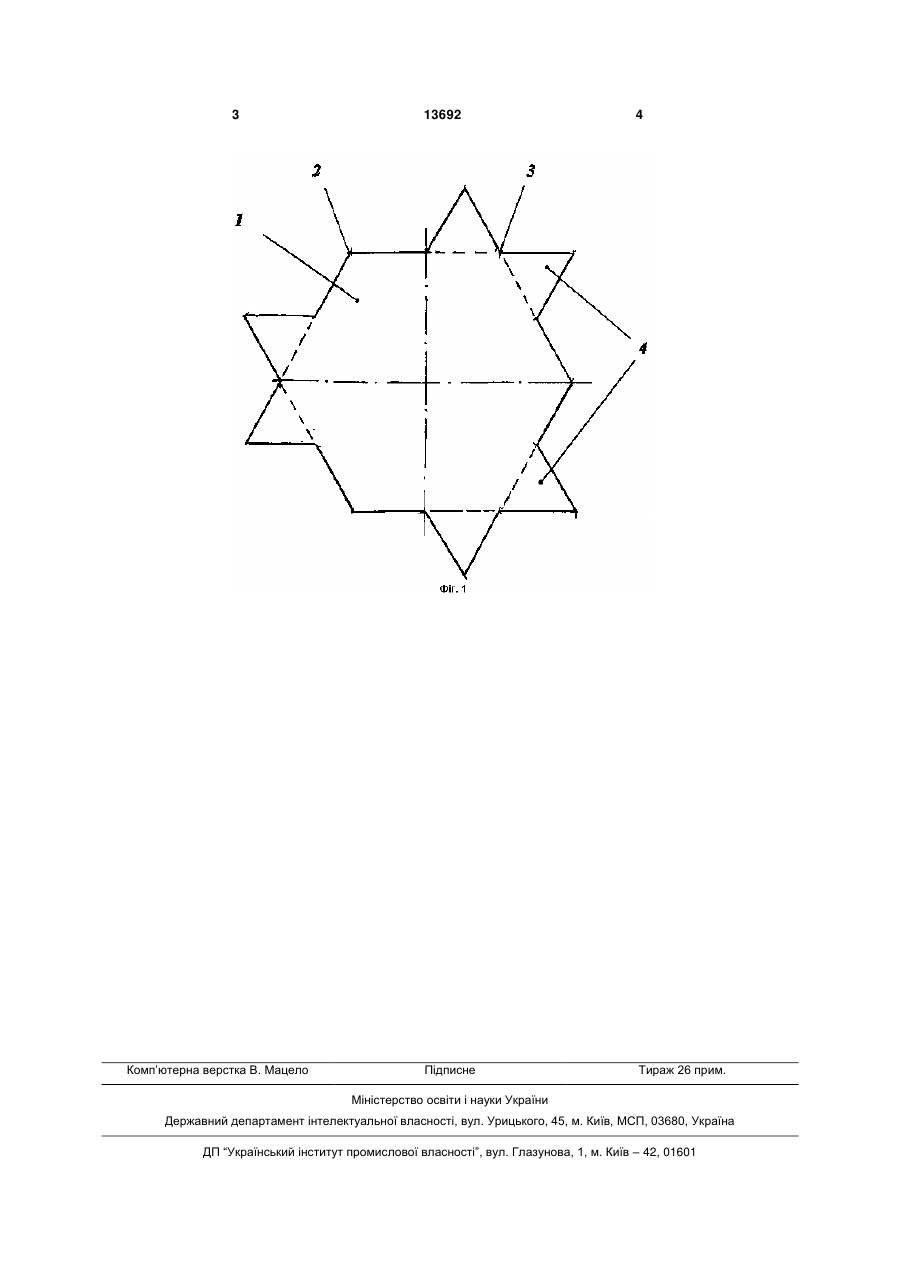 3 13692 4

2

3

1

4

Фіг. 1

Комп'ютерна верстка В. Мацело Підписне Тираж 26 прим.

Міністерство освіти і науки України

Державний департамент інтелектуальної власності, вул. Урицького, 45, м. Київ, МСП, 03680, Україна

ДП "Український інститут промислової власності", вул. Глазунова, 1, м. Київ – 42, 01601